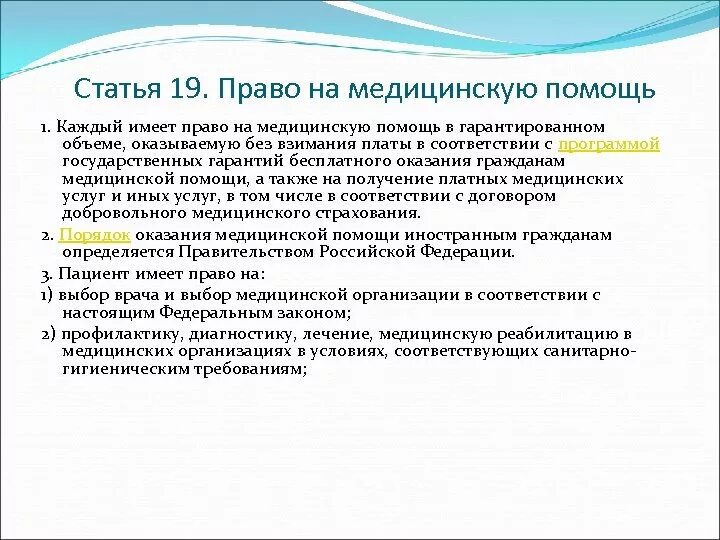 Статья 19. Право на медицинскую помощь

1. Каждый имеет право на медицинскую помощь в гарантированном объеме, оказываемую без взимания платы в соответствии с программой государственных гарантий бесплатного оказания гражданам медицинской помощи, а также на получение платных медицинских услуг и иных услуг, в том числе в соответствии с договором добровольного медицинского страхования.

2. Порядок оказания медицинской помощи иностранным гражданам определяется Правительством Российской Федерации.

3. Пациент имеет право на:

1) выбор врача и выбор медицинской организации в соответствии с настоящим Федеральным законом;

2) профилактику, диагностику, лечение, медицинскую реабилитацию в медицинских организациях в условиях, соответствующих санитарно-гигиеническим требованиям;